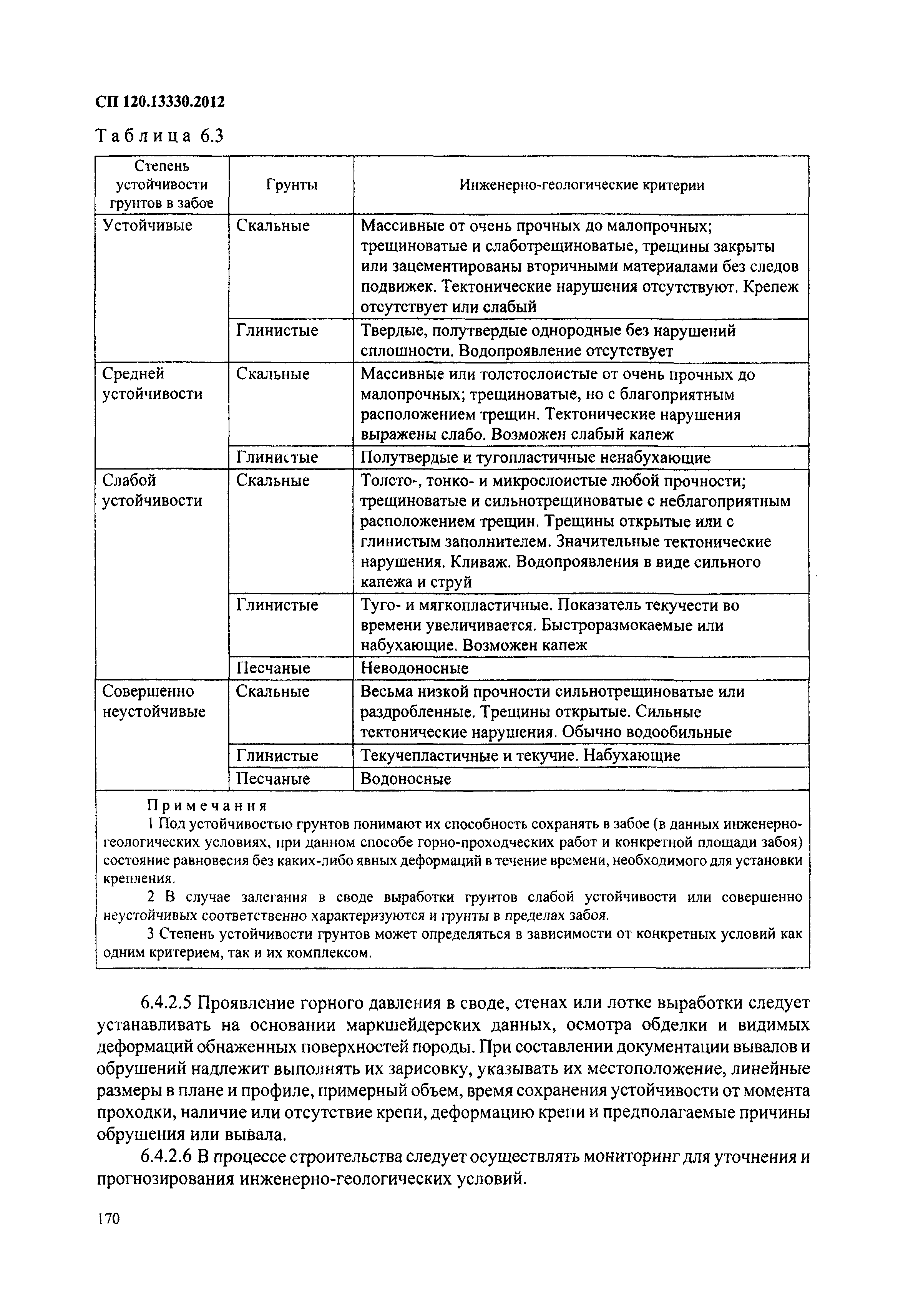 СП 120.13330.2012

Таблица 6.3

| Степень устойчивости грунтов в забое | Грунты | Инженерно-геологические критерии |
|---|---|---|
| Устойчивые | Скальные | Массивные от очень прочных до малопрочных; трещиноватые и слаботрещиноватые, трещины закрыты или зацементированы вторичными материалами без следов подвижек. Тектонические нарушения отсутствуют. Крепеж отсутствует или слабый |
| | Глинистые | Твердые, полутвердые однородные без нарушений сплошности. Водопроявление отсутствует |
| Средней устойчивости | Скальные | Массивные или толстослоистые от очень прочных до малопрочных; трещиноватые, но с благоприятным расположением трещин. Тектонические нарушения выражены слабо. Возможен слабый капеж |
| | Глинистые | Полутвердые и тугопластичные ненабухающие |
| Слабой устойчивости | Скальные | Толсто-, тонко- и микрослоистые любой прочности; трещиноватые и сильнотрещиноватые с неблагоприятным расположением трещин. Трещины открытые или с глинистым заполнителем. Значительные тектонические нарушения. Кливаж. Водопроявления в виде сильного капежа и струй |
| | Глинистые | Туго- и мягкопластичные. Показатель текучести во времени увеличивается. Быстроразмокаемые или набухающие. Возможен капеж |
| | Песчаные | Неводоносные |
| Совершенно неустойчивые | Скальные | Весьма низкой прочности сильнотрещиноватые или раздробленные. Трещины открытые. Сильные тектонические нарушения. Обычно водообильные |
| | Глинистые | Текучепластичные и текучие. Набухающие |
| | Песчаные | Водоносные |

Примечания
1 Под устойчивостью грунтов понимают их способность сохранять в забое (в данных инженерно-геологических условиях, при данном способе горно-проходческих работ и конкретной площади забоя) состояние равновесия без каких-либо явных деформаций в течение времени, необходимого для установки крепления.
2 В случае залегания в своде выработки грунтов слабой устойчивости или совершенно неустойчивых соответственно характеризуются и грунты в пределах забоя.
3 Степень устойчивости грунтов может определяться в зависимости от конкретных условий как одним критерием, так и их комплексом.

6.4.2.5 Проявление горного давления в своде, стенах или лотке выработки следует устанавливать на основании маркшейдерских данных, осмотра обделки и видимых деформаций обнаженных поверхностей породы. При составлении документации вывалов и обрушений надлежит выполнять их зарисовку, указывать их местоположение, линейные размеры в плане и профиле, примерный объем, время сохранения устойчивости от момента проходки, наличие или отсутствие крепи, деформацию крепи и предполагаемые причины обрушения или вывала.

6.4.2.6 В процессе строительства следует осуществлять мониторинг для уточнения и прогнозирования инженерно-геологических условий.

170